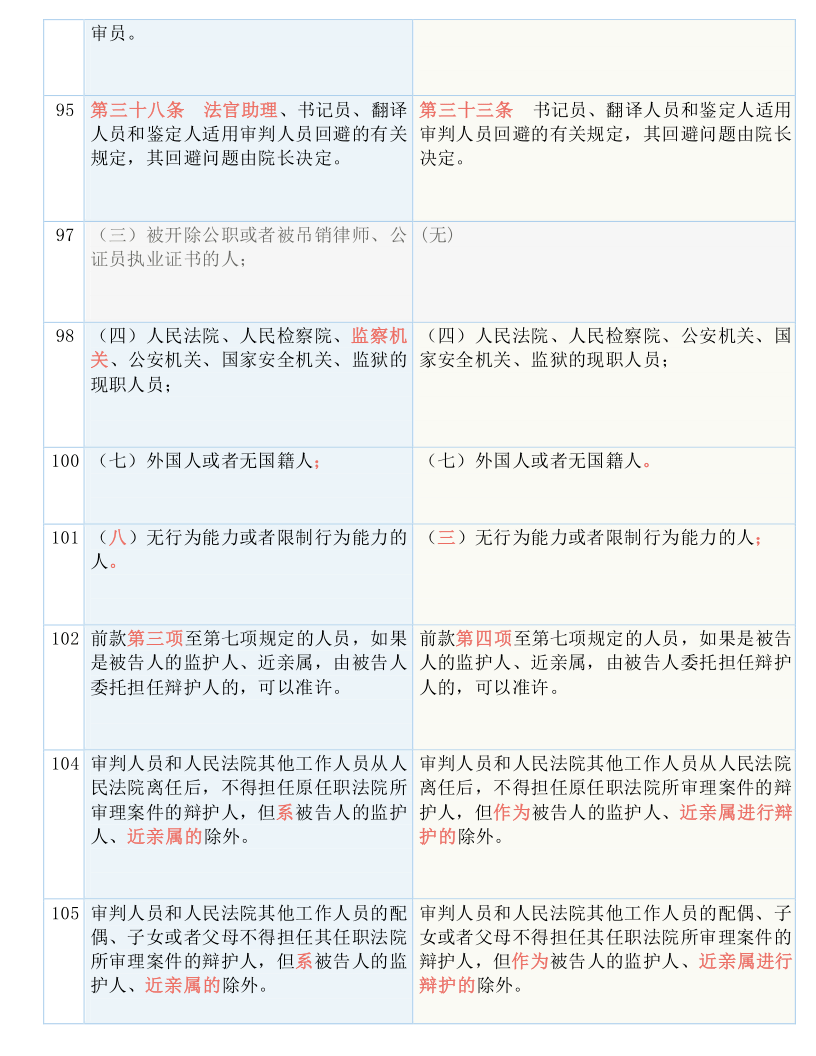 |  | 审员。 |  |
|---|---|---|
| 95 | 第三十八条　法官助理、书记员、翻译人员和鉴定人适用审判人员回避的有关规定，其回避问题由院长决定。 | 第三十三条　书记员、翻译人员和鉴定人适用审判人员回避的有关规定，其回避问题由院长决定。 |
| 97 | （三）被开除公职或者被吊销律师、公证员执业证书的人； | （无） |
| 98 | （四）人民法院、人民检察院、监察机关、公安机关、国家安全机关、监狱的现职人员； | （四）人民法院、人民检察院、公安机关、国家安全机关、监狱的现职人员； |
| 100 | （七）外国人或者无国籍人； | （七）外国人或者无国籍人。 |
| 101 | （八）无行为能力或者限制行为能力的人。 | （三）无行为能力或者限制行为能力的人； |
| 102 | 前款第三项至第七项规定的人员，如果是被告人的监护人、近亲属，由被告人委托担任辩护人的，可以准许。 | 前款第四项至第七项规定的人员，如果是被告人的监护人、近亲属，由被告人委托担任辩护人的，可以准许。 |
| 104 | 审判人员和人民法院其他工作人员从人民法院离任后，不得担任原任职法院所审理案件的辩护人，但系被告人的监护人、近亲属的除外。 | 审判人员和人民法院其他工作人员从人民法院离任后，不得担任原任职法院所审理案件的辩护人，但作为被告人的监护人、近亲属进行辩护的除外。 |
| 105 | 审判人员和人民法院其他工作人员的配偶、子女或者父母不得担任其任职法院所审理案件的辩护人，但系被告人的监护人、近亲属的除外。 | 审判人员和人民法院其他工作人员的配偶、子女或者父母不得担任其任职法院所审理案件的辩护人，但作为被告人的监护人、近亲属进行辩护的除外。 |